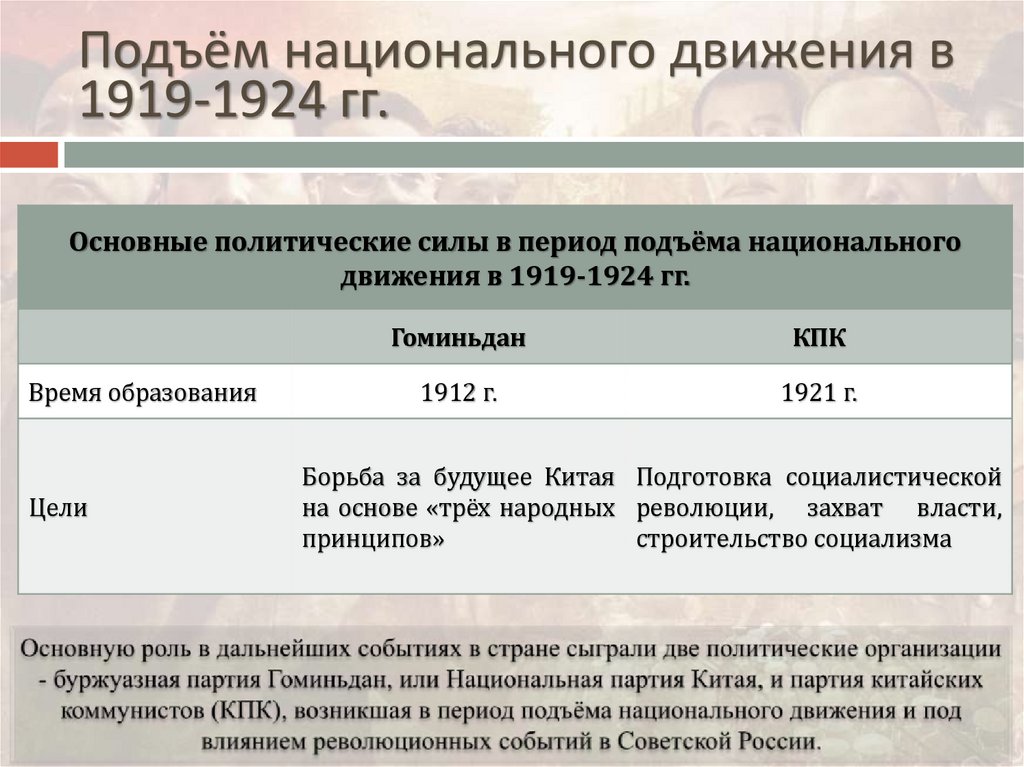 Подъём национального движения в 1919-1924 гг.

| Основные политические силы в период подъёма национального движения в 1919-1924 гг. | | |
|---|---|---|
| | Гоминьдан | КПК |
| Время образования | 1912 г. | 1921 г. |
| Цели | Борьба за будущее Китая на основе «трёх народных принципов» | Подготовка социалистической революции, захват власти, строительство социализма |

Основную роль в дальнейших событиях в стране сыграли две политические организации - буржуазная партия Гоминьдан, или Национальная партия Китая, и партия китайских коммунистов (КПК), возникшая в период подъёма национального движения и под влиянием революционных событий в Советской России.